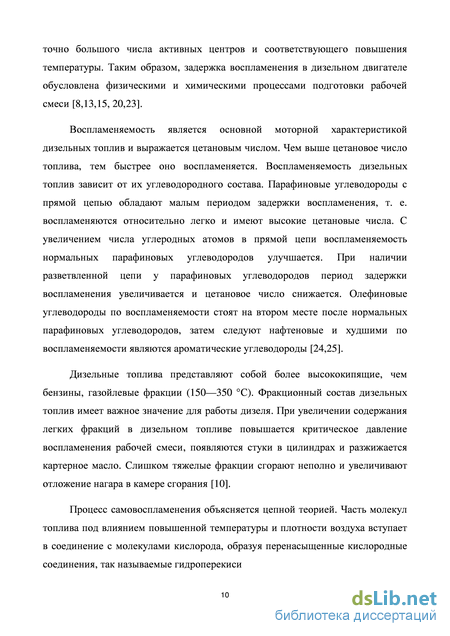 точно большого числа активных центров и соответствующего повышения температуры. Таким образом, задержка воспламенения в дизельном двигателе обусловлена физическими и химическими процессами подготовки рабочей смеси [8,13,15, 20,23].

Воспламеняемость является основной моторной характеристикой дизельных топлив и выражается цетановым числом. Чем выше цетановое число топлива, тем быстрее оно воспламеняется. Воспламеняемость дизельных топлив зависит от их углеводородного состава. Парафиновые углеводороды с прямой цепью обладают малым периодом задержки воспламенения, т. е. воспламеняются относительно легко и имеют высокие цетановые числа. С увеличением числа углеродных атомов в прямой цепи воспламеняемость нормальных парафиновых углеводородов улучшается. При наличии разветвленной цепи у парафиновых углеводородов период задержки воспламенения увеличивается и цетановое число снижается. Олефиновые углеводороды по воспламеняемости стоят на втором месте после нормальных парафиновых углеводородов, затем следуют нафтеновые и худшими по воспламеняемости являются ароматические углеводороды [24,25].

Дизельные топлива представляют собой более высококипящие, чем бензины, газойлевые фракции (150—350 °С). Фракционный состав дизельных топлив имеет важное значение для работы дизеля. При увеличении содержания легких фракций в дизельном топливе повышается критическое давление воспламенения рабочей смеси, появляются стуки в цилиндрах и разжижается картерное масло. Слишком тяжелые фракции сгорают неполно и увеличивают отложение нагара в камере сгорания [10].

Процесс самовоспламенения объясняется цепной теорией. Часть молекул топлива под влиянием повышенной температуры и плотности воздуха вступает в соединение с молекулами кислорода, образуя перенасыщенные кислородные соединения, так называемые гидроперекиси

10

dsLib.net
библиотека диссертаций